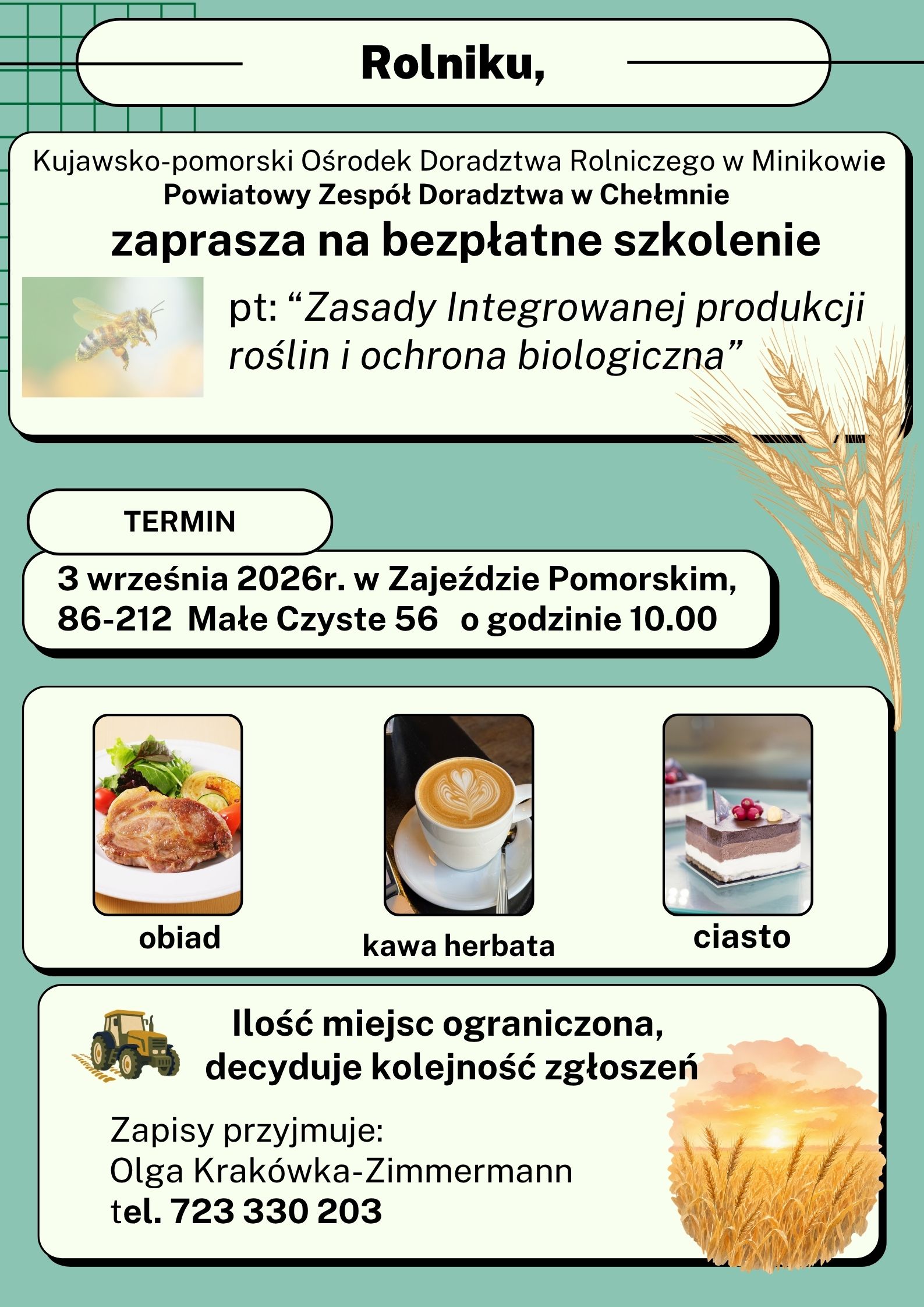 Rolniku,

Kujawsko-pomorski Ośrodek Doradztwa Rolniczego w Minikowie
Powiatowy Zespół Doradztwa w Chełmnie
zaprasza na bezpłatne szkolenie

pt: “Zasady Integrowanej produkcji roślin i ochrona biologiczna”

TERMIN

3 września 2026r. w Zajeździe Pomorskim, 86-212 Małe Czyste 56 o godzinie 10.00

obiad

kawa herbata

ciasto

Ilość miejsc ograniczona, decyduje kolejność zgłoszeń

Zapisy przyjmuje:
Olga Krakówka-Zimmermann
tel. 723 330 203